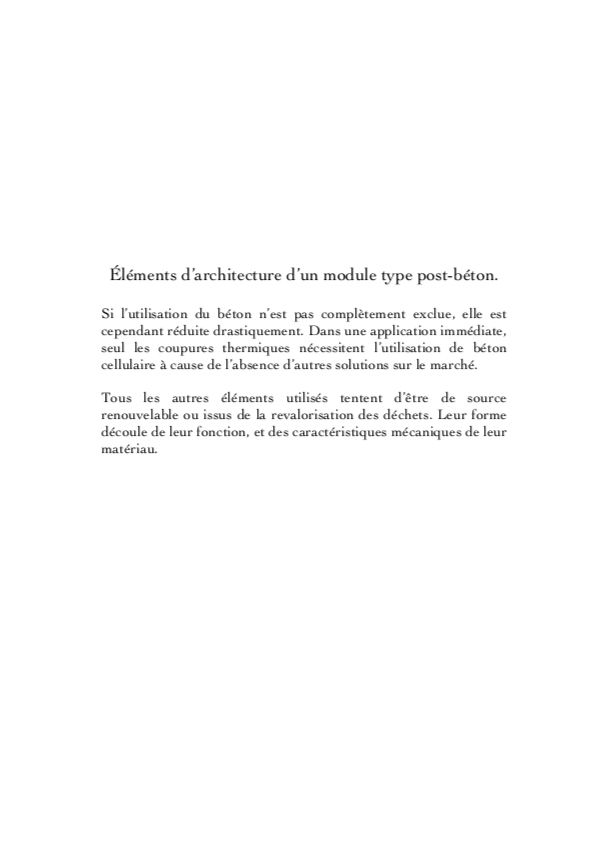 Éléments d'architecture d'un module type post-béton.

Si l'utilisation du béton n'est pas complètement exclue, elle est cependant réduite drastiquement. Dans une application immédiate, seul les coupures thermiques nécessitent l'utilisation de béton cellulaire à cause de l'absence d'autres solutions sur le marché.

Tous les autres éléments utilisés tentent d'être de source renouvelable ou issus de la revalorisation des déchets. Leur forme découle de leur fonction, et des caractéristiques mécaniques de leur matériau.